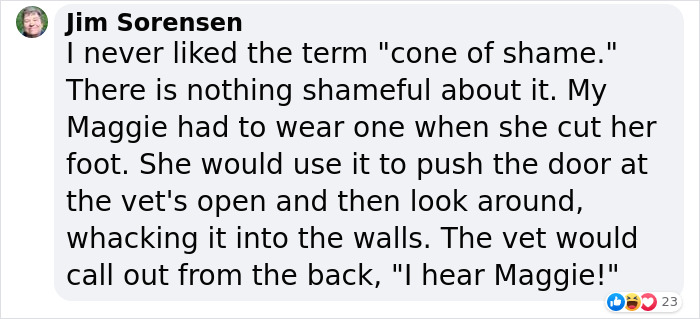 Jim Sorensen
I never liked the term "cone of shame." There is nothing shameful about it. My Maggie had to wear one when she cut her foot. She would use it to push the door at the vet's open and then look around, whacking it into the walls. The vet would call out from the back, "I hear Maggie!"

23